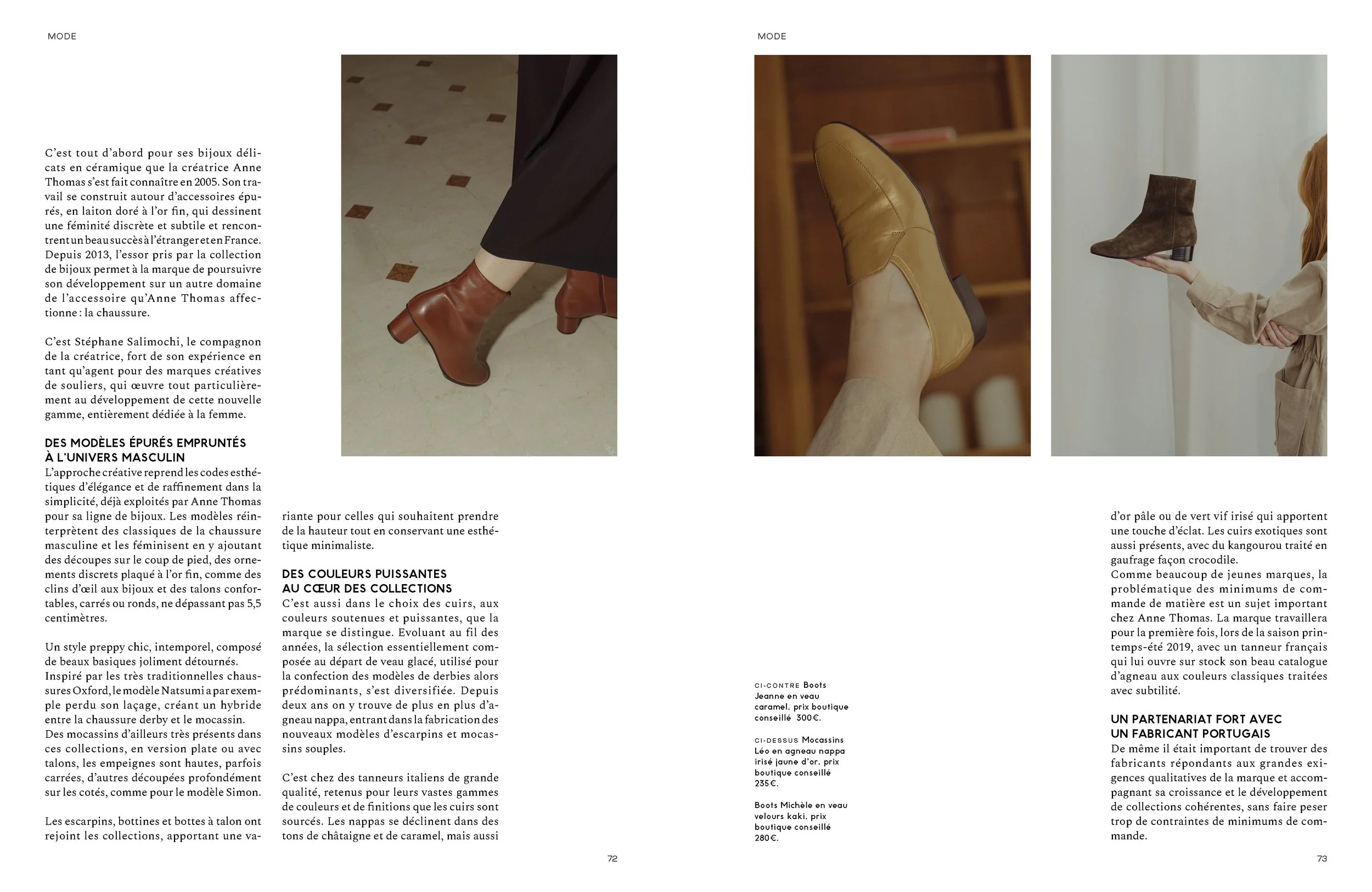 MODE

C'est tout d'abord pour ses bijoux délicats en céramique que la créatrice Anne Thomas s'est fait connaître en 2005. Son travail se construit autour d'accessoires épurés, en laiton doré à l'or fin, qui dessinent une féminité discrète et subtile et rencontrent un beau succès à l'étranger et en France. Depuis 2013, l'essor pris par la collection de bijoux permet à la marque de poursuivre son développement sur un autre domaine de l'accessoire qu'Anne Thomas affectionne : la chaussure.

C'est Stéphane Salimochi, le compagnon de la créatrice, fort de son expérience en tant qu'agent pour des marques créatives de souliers, qui œuvre tout particulièrement au développement de cette nouvelle gamme, entièrement dédiée à la femme.

DES MODÈLES ÉPURÉS EMPRUNTÉS À L'UNIVERS MASCULIN
L'approche créative reprend les codes esthétiques d'élégance et de raffinement dans la simplicité, déjà exploités par Anne Thomas pour sa ligne de bijoux. Les modèles réinterprètent des classiques de la chaussure masculine et les féminisent en y ajoutant des découpes sur le coup de pied, des ornements discrets plaqué à l'or fin, comme des clins d'œil aux bijoux et des talons confortables, carrés ou ronds, ne dépassant pas 5,5 centimètres.

Un style preppy chic, intemporel, composé de beaux basiques joliment détournés. Inspiré par les très traditionnelles chaussures Oxford, le modèle Natsumi a par exemple perdu son laçage, créant un hybride entre la chaussure derby et le mocassin. Des mocassins d'ailleurs très présents dans ces collections, en version plate ou avec talons, les empeignes sont hautes, parfois carrées, d'autres découpées profondément sur les cotés, comme pour le modèle Simon.

Les escarpins, bottines et bottes à talon ont rejoint les collections, apportant une variante pour celles qui souhaitent prendre de la hauteur tout en conservant une esthétique minimaliste.

DES COULEURS PUISSANTES AU CŒUR DES COLLECTIONS
C'est aussi dans le choix des cuirs, aux couleurs soutenues et puissantes, que la marque se distingue. Evoluant au fil des années, la sélection essentiellement composée au départ de veau glacé, utilisé pour la confection des modèles de derbies alors prédominants, s'est diversifiée. Depuis deux ans on y trouve de plus en plus d'agneau nappa, entrant dans la fabrication des nouveaux modèles d'escarpins et mocassins souples.

C'est chez des tanneurs italiens de grande qualité, retenus pour leurs vastes gammes de couleurs et de finitions que les cuirs sont sourcés. Les nappas se déclinent dans des tons de châtaigne et de caramel, mais aussi

72

MODE

CI-CONTRE Boots Jeanne en veau caramel. prix boutique conseillé 300€.

CI-DESSUS Mocassins Léo en agneau nappa irisé jaune d'or. prix boutique conseillé 235€.

Boots Michèle en veau velours kaki. prix boutique conseillé 280€.

d'or pâle ou de vert vif irisé qui apportent une touche d'éclat. Les cuirs exotiques sont aussi présents, avec du kangourou traité en gaufrage façon crocodile.
Comme beaucoup de jeunes marques, la problématique des minimums de commande de matière est un sujet important chez Anne Thomas. La marque travaillera pour la première fois, lors de la saison printemps-été 2019, avec un tanneur français qui lui ouvre sur stock son beau catalogue d'agneau aux couleurs classiques traitées avec subtilité.

UN PARTENARIAT FORT AVEC UN FABRICANT PORTUGAIS
De même il était important de trouver des fabricants répondants aux grandes exigences qualitatives de la marque et accompagnant sa croissance et le développement de collections cohérentes, sans faire peser trop de contraintes de minimums de commande.

73